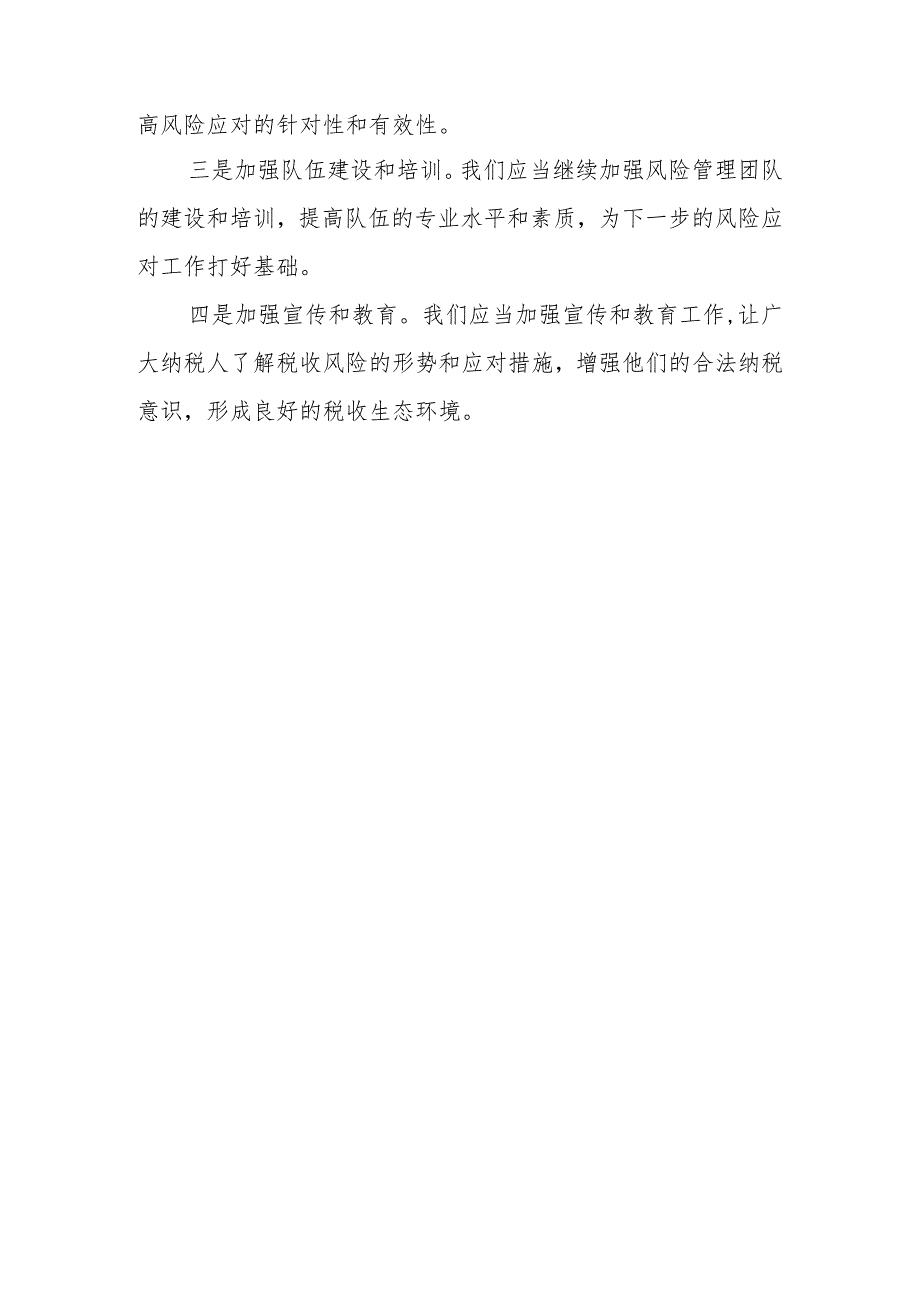 高风险应对的针对性和有效性。

三是加强队伍建设和培训。我们应当继续加强风险管理团队的建设和培训，提高队伍的专业水平和素质，为下一步的风险应对工作打好基础。

四是加强宣传和教育。我们应当加强宣传和教育工作，让广大纳税人了解税收风险的形势和应对措施，增强他们的合法纳税意识，形成良好的税收生态环境。